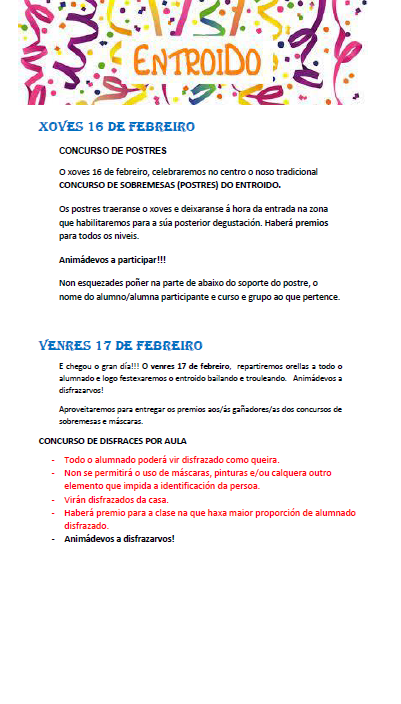 ENTROIDO

XOVES 16 DE FEBREIRO

CONCURSO DE POSTRES

O xoves 16 de febreiro, celebraremos no centro o noso tradicional CONCURSO DE SOBREMESAS (POSTRES) DO ENTROIDO.

Os postres traeranse o xoves e deixaranse á hora da entrada na zona que habilitaremos para a súa posterior degustación. Haberá premios para todos os niveis.

Animádevos a participar!!!

Non esquezades poñer na parte de abaixo do soporte do postre, o nome do alumno/alumna participante e curso e grupo ao que pertence.

VENRES 17 DE FEBREIRO

E chegou o gran día!!! O venres 17 de febreiro, repartiremos orellas a todo o alumnado e logo festexaremos o entroido bailando e trouleando. Animádevos a disfrazarvos!

Aproveitaremos para entregar os premios aos/ás gañadores/as dos concursos de sobremesas e máscaras.

CONCURSO DE DISFRACES POR AULA

- Todo o alumnado poderá vir disfrazado como queira.
- Non se permitirá o uso de máscaras, pinturas e/ou calquera outro elemento que impida a identificación da persoa.
- Virán disfrazados da casa.
- Haberá premio para a clase na que haxa maior proporción de alumnado disfrazado.
- Animádevos a disfrazarvos!